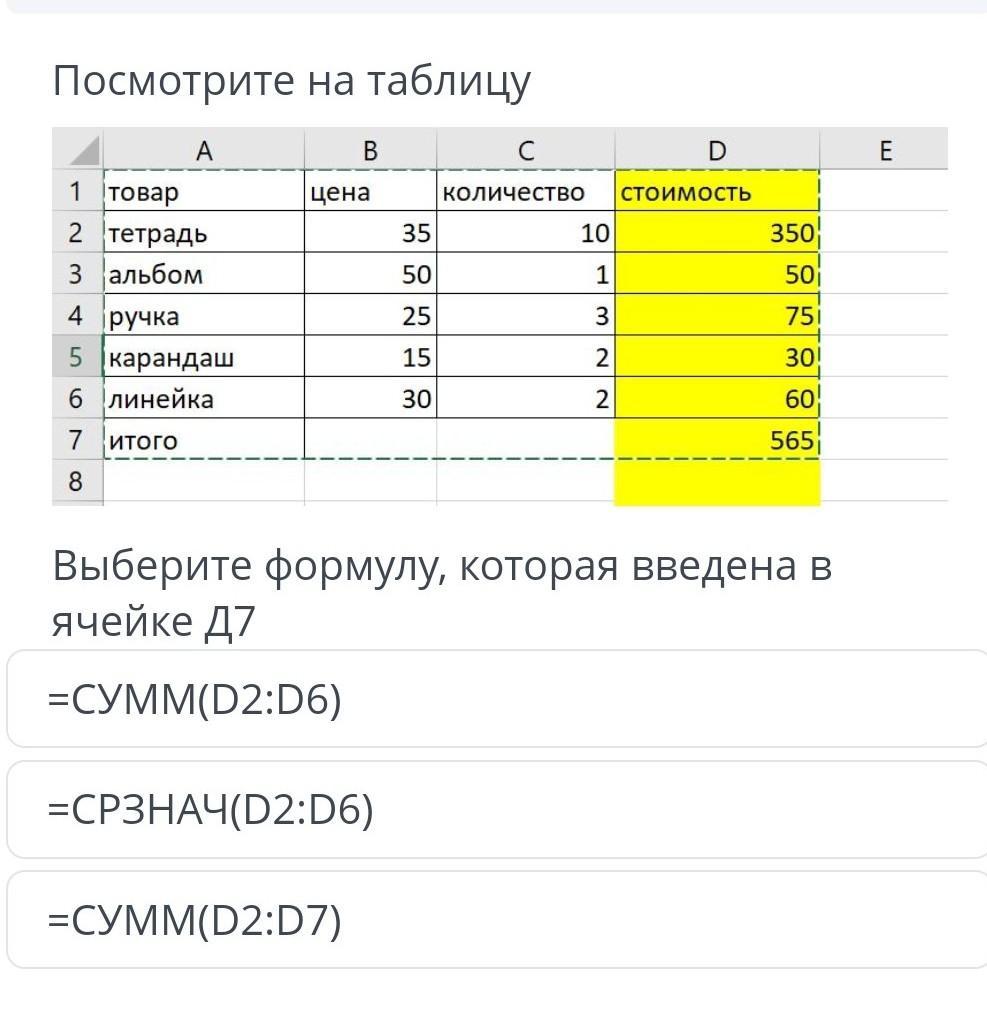 Посмотрите на таблицу

| | A | B | C | D | E |
|---|---|---|---|---|---|
| 1 | товар | цена | количество | стоимость | |
| 2 | тетрадь | 35 | 10 | 350 | |
| 3 | альбом | 50 | 1 | 50 | |
| 4 | ручка | 25 | 3 | 75 | |
| 5 | карандаш | 15 | 2 | 30 | |
| 6 | линейка | 30 | 2 | 60 | |
| 7 | итого | | | 565 | |
| 8 | | | | | |

Выберите формулу, которая введена в ячейке Д7

=СУММ(D2:D6)

=СРЗНАЧ(D2:D6)

=СУММ(D2:D7)